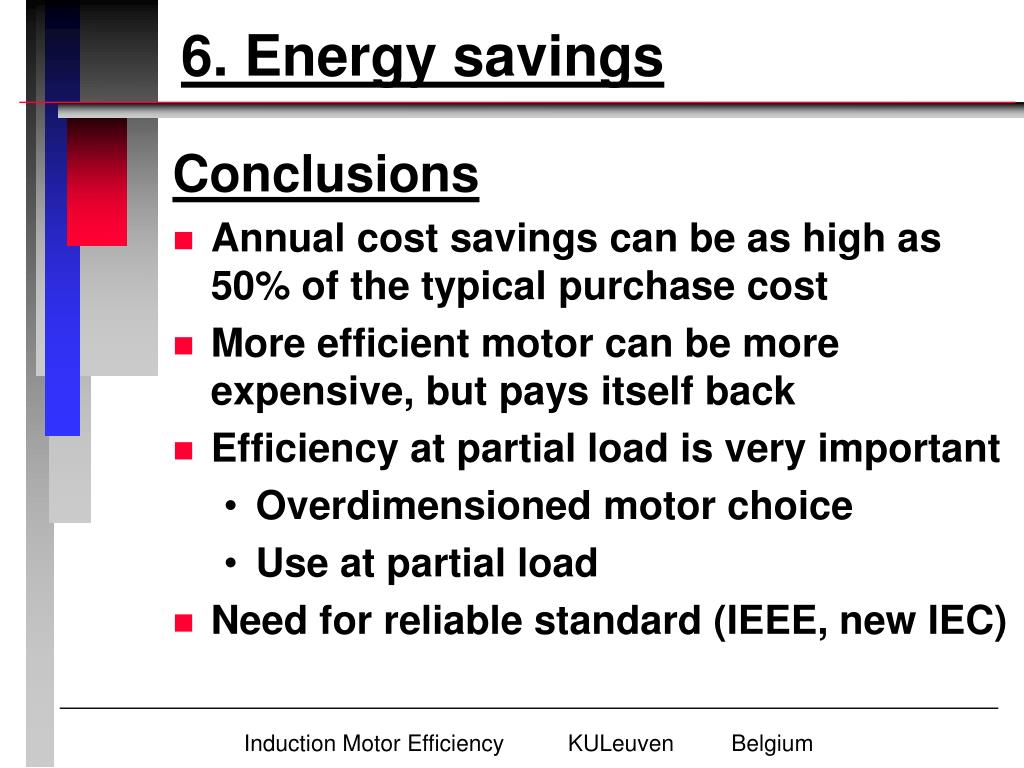 6. Energy savings

Conclusions

- Annual cost savings can be as high as 50% of the typical purchase cost
- More efficient motor can be more expensive, but pays itself back
- Efficiency at partial load is very important
  • Overdimensioned motor choice
  • Use at partial load
- Need for reliable standard (IEEE, new IEC)

Induction Motor Efficiency KULeuven Belgium